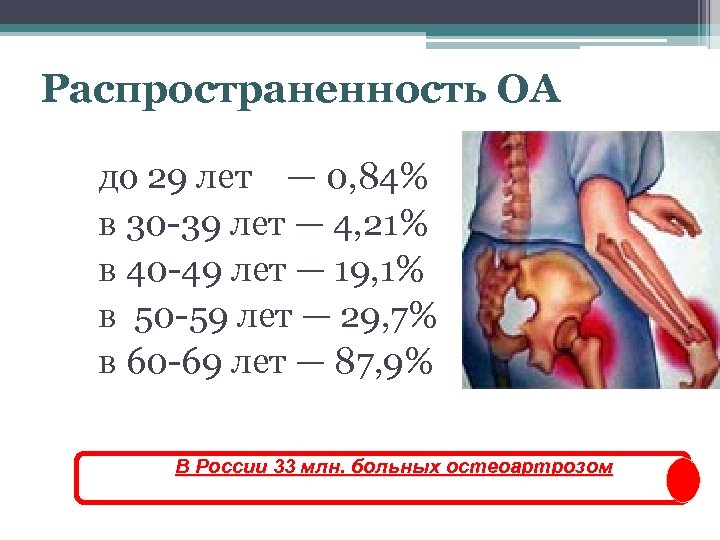 Распространенность ОА

до 29 лет — 0,84%
в 30-39 лет — 4,21%
в 40-49 лет — 19,1%
в 50-59 лет — 29,7%
в 60-69 лет — 87,9%

В России 33 млн. больных остеоартрозом